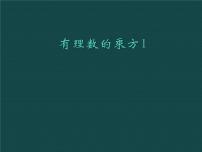 有理数的乘方1